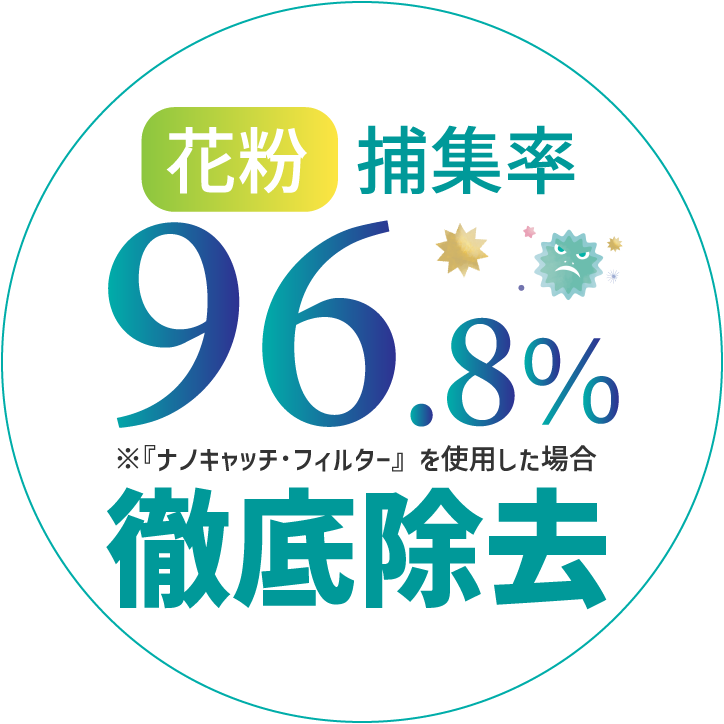 花粉 捕集率

96.8%

※『ナノキャッチ・フィルター』を使用した場合

徹底除去